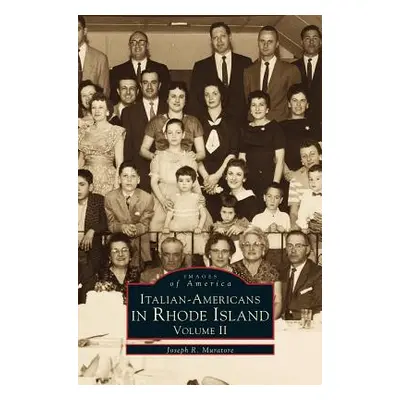 IMAGES
of America

ITALIAN-AMERICANS
IN RHODE ISLAND
VOLUME II

Joseph R. Muratore